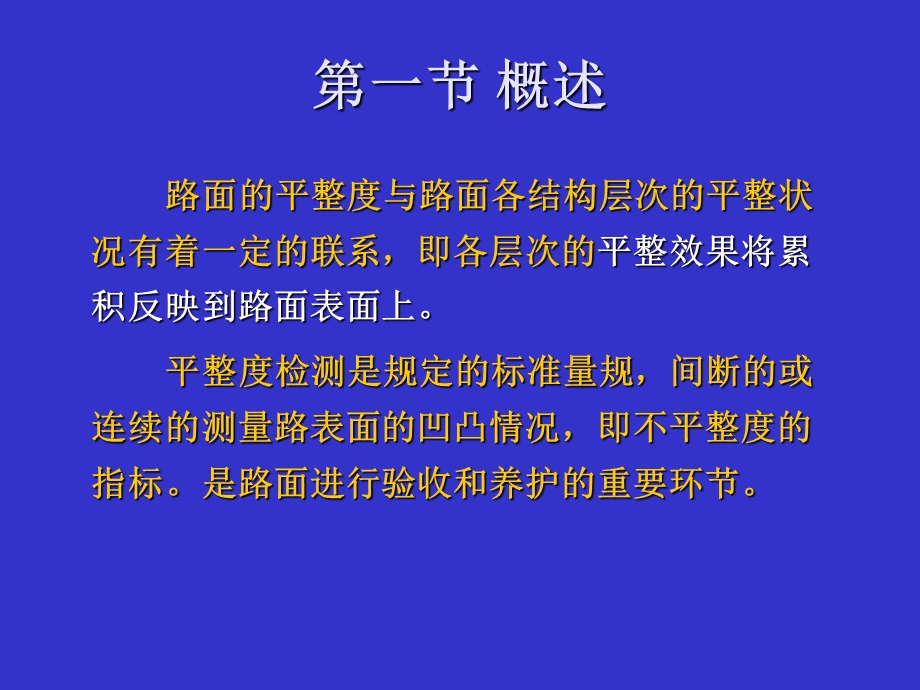 第一节 概述

路面的平整度与路面各结构层次的平整状况有着一定的联系，即各层次的平整效果将累积反映到路面表面上。

平整度检测是规定的标准量规，间断的或连续的测量路表面的凹凸情况，即不平整度的指标。是路面进行验收和养护的重要环节。